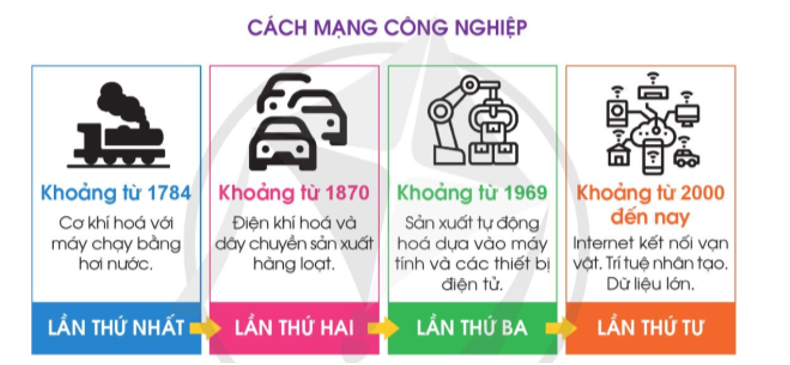 CÁCH MẠNG CÔNG NGHIỆP

Khoảng từ 1784
Cơ khí hoá với máy chạy bằng hơi nước.

LẦN THỨ NHẤT

Khoảng từ 1870
Điện khí hoá và dây chuyền sản xuất hàng loạt.

LẦN THỨ HAI

Khoảng từ 1969
Sản xuất tự động hoá dựa vào máy tính và các thiết bị điện tử.

LẦN THỨ BA

Khoảng từ 2000 đến nay
Internet kết nối vạn vật. Trí tuệ nhân tạo. Dữ liệu lớn.

LẦN THỨ TƯ